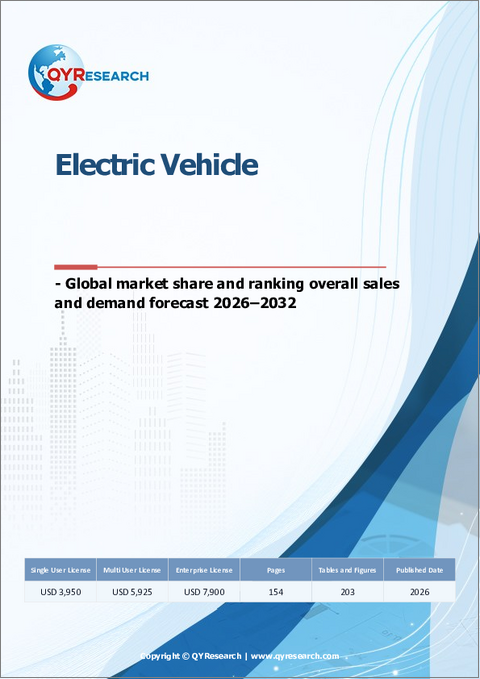 QYRESEARCH

Electric Vehicle

- Global market share and ranking overall sales and demand forecast 2026–2032

| Single User License | Multi User License | Enterprise License | Pages | Tables and Figures | Published Date |
|---|---|---|---|---|---|
| USD 3,950 | USD 5,925 | USD 7,900 | 154 | 203 | 2026 |

Copyright © QYResearch | www.qyresearch.com